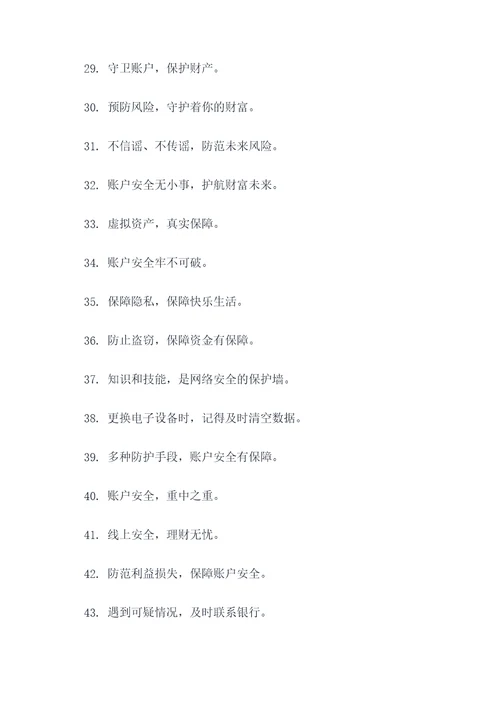 29. 守卫账户，保护财产。

30. 预防风险，守护着你的财富。

31. 不信谣、不传谣，防范未来风险。

32. 账户安全无小事，护航财富未来。

33. 虚拟资产，真实保障。

34. 账户安全牢不可破。

35. 保障隐私，保障快乐生活。

36. 防止盗窃，保障资金有保障。

37. 知识和技能，是网络安全的保护墙。

38. 更换电子设备时，记得及时清空数据。

39. 多种防护手段，账户安全有保障。

40. 账户安全，重中之重。

41. 线上安全，理财无忧。

42. 防范利益损失，保障账户安全。

43. 遇到可疑情况，及时联系银行。